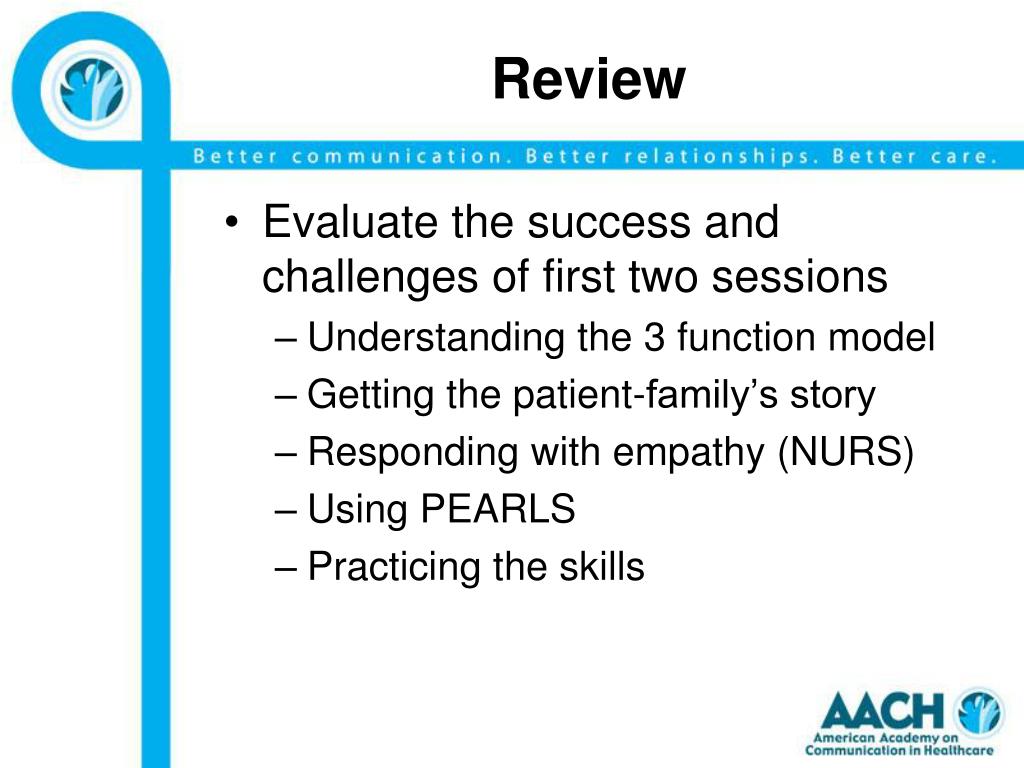 Review

Better communication. Better relationships. Better care.

• Evaluate the success and challenges of first two sessions
– Understanding the 3 function model
– Getting the patient-family's story
– Responding with empathy (NURS)
– Using PEARLS
– Practicing the skills

AACH
American Academy on Communication in Healthcare